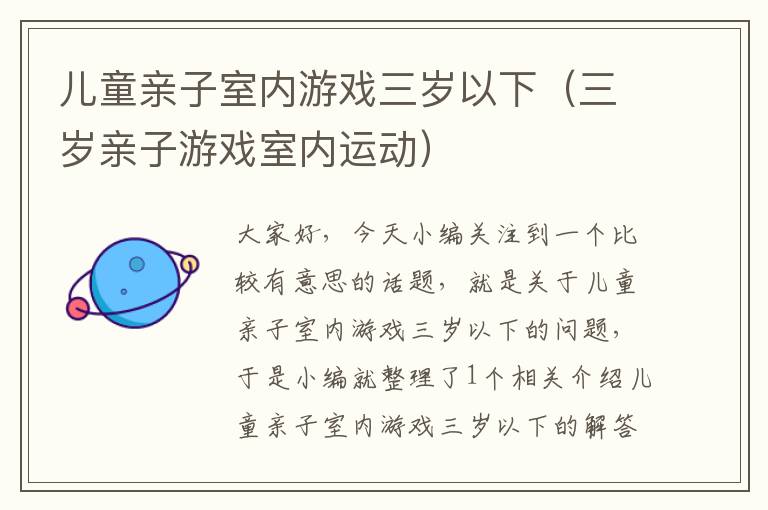 儿童亲子室内游戏三岁以下（三岁亲子游戏室内运动）

大家好，今天小编关注到一个比较有意思的话题，就是关于儿童亲子室内游戏三岁以下的问题，于是小编就整理了1个相关介绍儿童亲子室内游戏三岁以下的解答